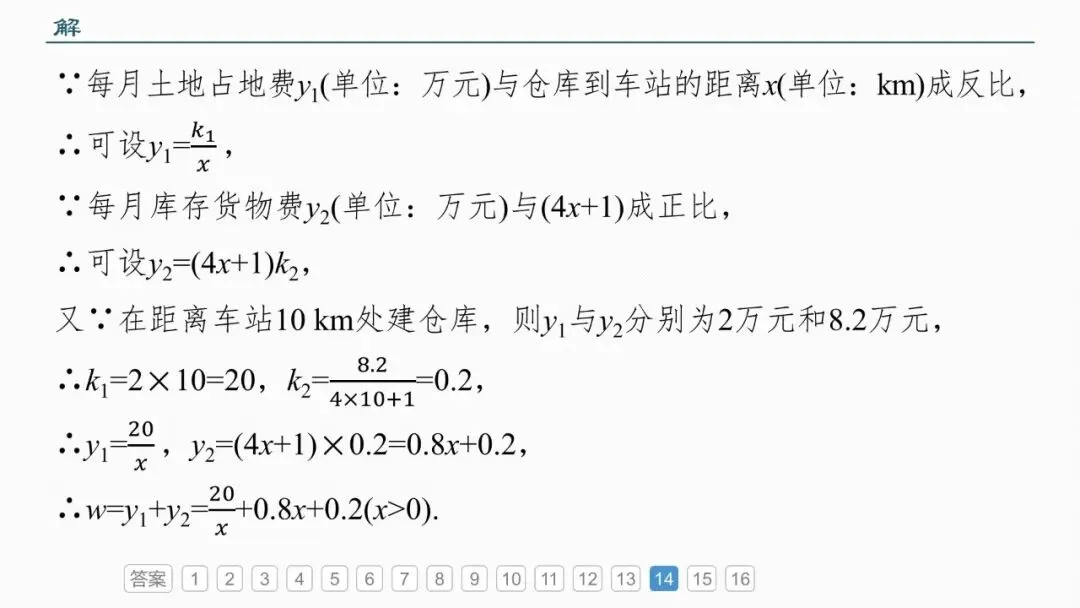 解

∵每月土地占地费$y_1$(单位：万元)与仓库到车站的距离$x$(单位：km)成反比，

∴可设$y_1=\frac{k_1}{x}$，

∵每月库存货物费$y_2$(单位：万元)与$(4x+1)$成正比，

∴可设$y_2=(4x+1)k_2$，

又∵在距离车站10 km处建仓库，则$y_1$与$y_2$分别为2万元和8.2万元，

∴$k_1=2\times10=20$，$k_2=\frac{8.2}{4\times10+1}=0.2$，

∴$y_1=\frac{20}{x}$，$y_2=(4x+1)\times0.2=0.8x+0.2$，

∴$w=y_1+y_2=\frac{20}{x}+0.8x+0.2(x>0)$.

答案 1 2 3 4 5 6 7 8 9 10 11 12 13 14 15 16